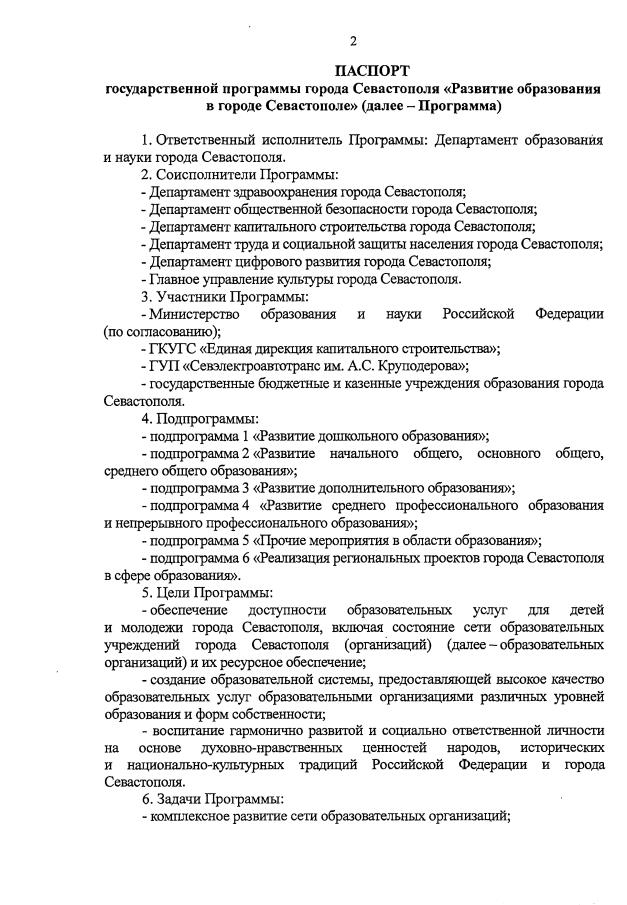 2

ПАСПОРТ
государственной программы города Севастополя «Развитие образования в городе Севастополе» (далее – Программа)

1. Ответственный исполнитель Программы: Департамент образования и науки города Севастополя.
2. Соисполнители Программы:
- Департамент здравоохранения города Севастополя;
- Департамент общественной безопасности города Севастополя;
- Департамент капитального строительства города Севастополя;
- Департамент труда и социальной защиты населения города Севастополя;
- Департамент цифрового развития города Севастополя;
- Главное управление культуры города Севастополя.
3. Участники Программы:
- Министерство образования и науки Российской Федерации (по согласованию);
- ГКУГС «Единая дирекция капитального строительства»;
- ГУП «Севэлектроавтотранс им. А.С. Круподерова»;
- государственные бюджетные и казенные учреждения образования города Севастополя.
4. Подпрограммы:
- подпрограмма 1 «Развитие дошкольного образования»;
- подпрограмма 2 «Развитие начального общего, основного общего, среднего общего образования»;
- подпрограмма 3 «Развитие дополнительного образования»;
- подпрограмма 4 «Развитие среднего профессионального образования и непрерывного профессионального образования»;
- подпрограмма 5 «Прочие мероприятия в области образования»;
- подпрограмма 6 «Реализация региональных проектов города Севастополя в сфере образования».
5. Цели Программы:
- обеспечение доступности образовательных услуг для детей и молодежи города Севастополя, включая состояние сети образовательных учреждений города Севастополя (организаций) (далее – образовательных организаций) и их ресурсное обеспечение;
- создание образовательной системы, предоставляющей высокое качество образовательных услуг образовательными организациями различных уровней образования и форм собственности;
- воспитание гармонично развитой и социально ответственной личности на основе духовно-нравственных ценностей народов, исторических и национально-культурных традиций Российской Федерации и города Севастополя.
6. Задачи Программы:
- комплексное развитие сети образовательных организаций;